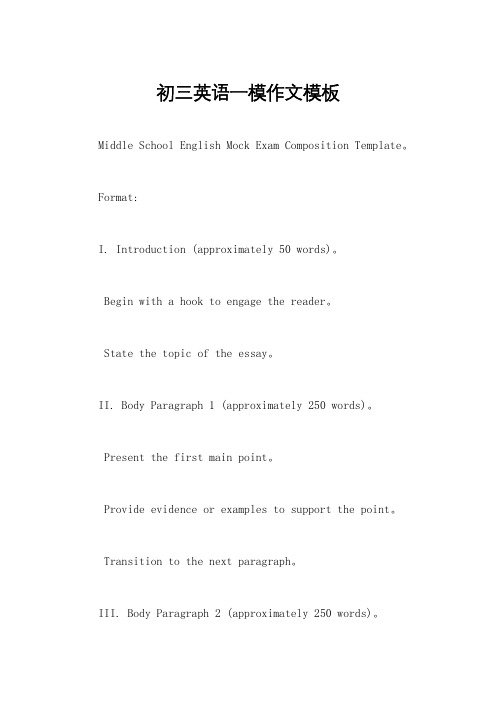 初三英语一模作文模板

Middle School English Mock Exam Composition Template。

Format:

I. Introduction (approximately 50 words)。

Begin with a hook to engage the reader。

State the topic of the essay。

II. Body Paragraph 1 (approximately 250 words)。

Present the first main point。

Provide evidence or examples to support the point。

Transition to the next paragraph。

III. Body Paragraph 2 (approximately 250 words)。